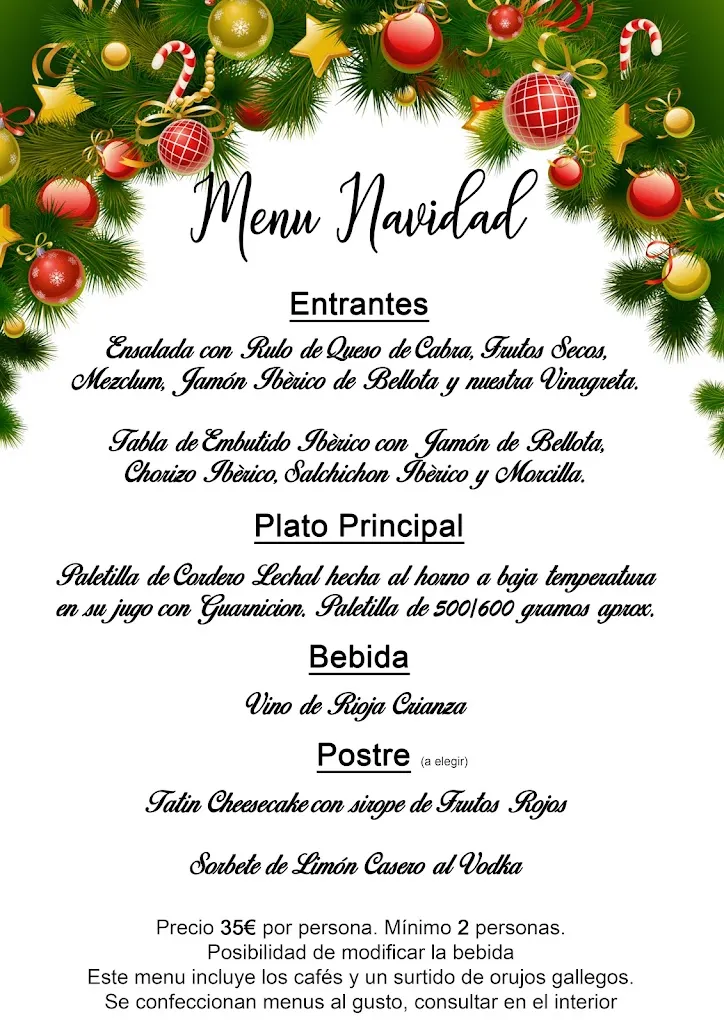 Menu Navidad

Entrantes

Ensalada con Rulo de Queso de Cabra, Frutos Secos, Mezclum, Jamón Ibèrico de Bellota y nuestra Vinagreta.

Tabla de Embutido Ibèrico con Jamón de Bellota, Chorizo Ibèrico, Salchichon Ibèrico y Morcilla.

Plato Principal

Paletilla de Cordero Lechal hecha al horno a baja temperatura en su jugo con Guarnicion. Paletilla de 500/600 gramos aprox.

Bebida

Vino de Rioja Crianza

Postre (a elegir)

Tatin Cheesecake con sirope de Frutos Rojos

Sorbete de Limón Casero al Vodka

Precio 35€ por persona. Mínimo 2 personas.
Posibilidad de modificar la bebida
Este menu incluye los cafés y un surtido de orujos gallegos.
Se confeccionan menus al gusto, consultar en el interior